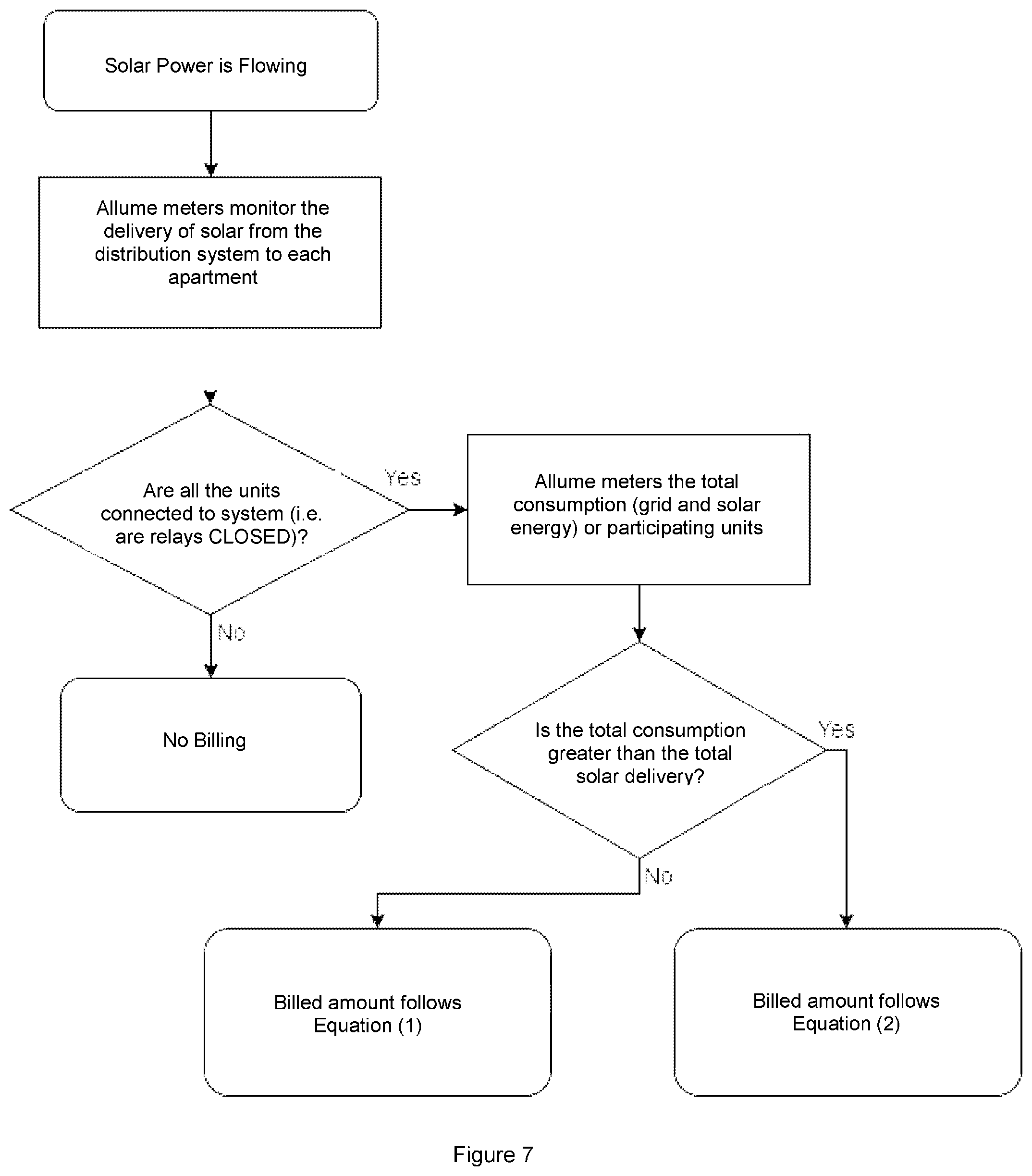 Solar Power is Flowing

Allume meters monitor the delivery of solar from the distribution system to each apartment

Are all the units connected to system (i.e. are relays CLOSED)?

Yes

Allume meters the total consumption (grid and solar energy) or participating units

No

No Billing

Is the total consumption greater than the total solar delivery?

Yes

No

Billed amount follows Equation (1)

Billed amount follows Equation (2)

Figure 7